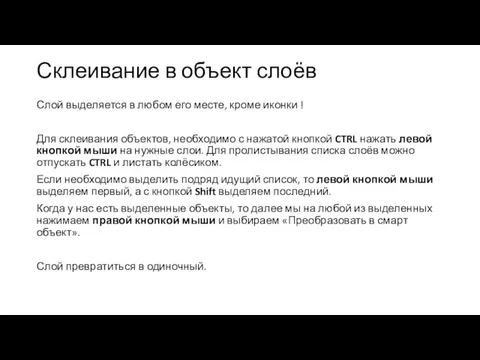 Склеивание в объект слоёв

Слой выделяется в любом его месте, кроме иконки !

Для склеивания объектов, необходимо с нажатой кнопкой CTRL нажать левой кнопкой мыши на нужные слои. Для пролистывания списка слоёв можно отпускать CTRL и листать колёсиком.

Если необходимо выделить подряд идущий список, то левой кнопкой мыши выделяем первый, а с кнопкой Shift выделяем последний.

Когда у нас есть выделенные объекты, то далее мы на любой из выделенных нажимаем правой кнопкой мыши и выбираем «Преобразовать в смарт объект».

Слой превратиться в одиночный.